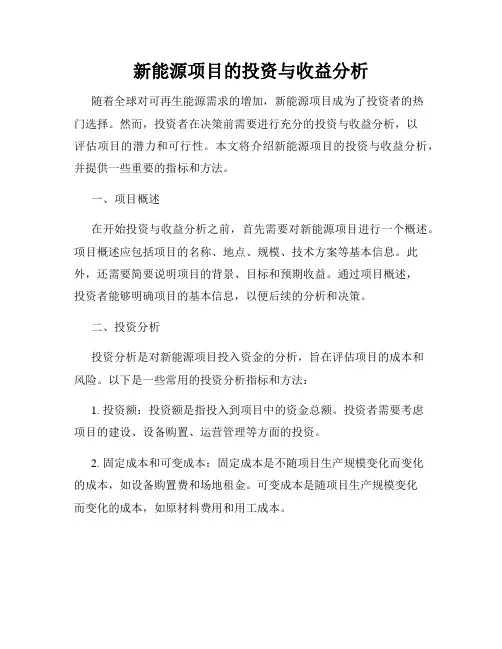 新能源项目的投资与收益分析

随着全球对可再生能源需求的增加，新能源项目成为了投资者的热门选择。然而，投资者在决策前需要进行充分的投资与收益分析，以评估项目的潜力和可行性。本文将介绍新能源项目的投资与收益分析，并提供一些重要的指标和方法。

一、项目概述

在开始投资与收益分析之前，首先需要对新能源项目进行一个概述。项目概述应包括项目的名称、地点、规模、技术方案等基本信息。此外，还需要简要说明项目的背景、目标和预期收益。通过项目概述，投资者能够明确项目的基本信息，以便后续的分析和决策。

二、投资分析

投资分析是对新能源项目投入资金的分析，旨在评估项目的成本和风险。以下是一些常用的投资分析指标和方法：

1. 投资额：投资额是指投入到项目中的资金总额。投资者需要考虑项目的建设、设备购置、运营管理等方面的投资。

2. 固定成本和可变成本：固定成本是不随项目生产规模变化而变化的成本，如设备购置费和场地租金。可变成本是随项目生产规模变化而变化的成本，如原材料费用和用工成本。